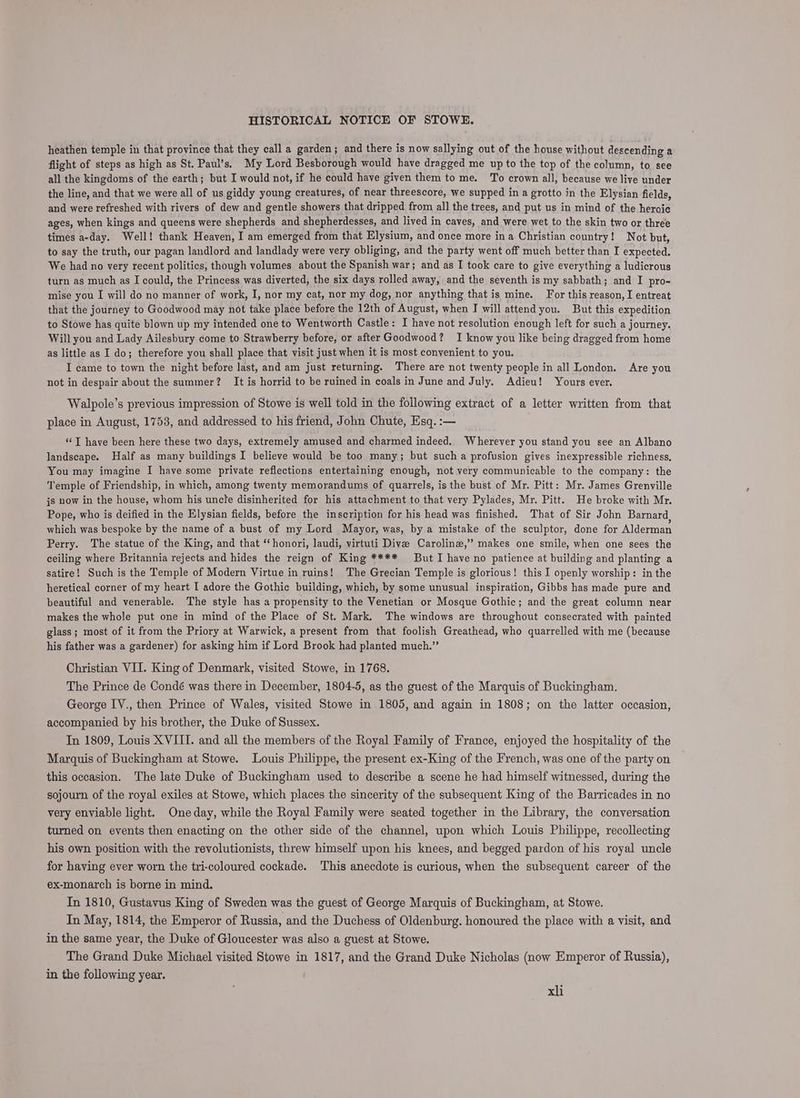 HISTORICAL NOTICE OF STOWE.

heathen temple in that province that they call a garden; and there is now sallying out of the house without descending a flight of steps as high as St. Paul's. My Lord Besborough would have dragged me up to the top of the column, to see all the kingdoms of the earth; but I would not, if he could have given them to me. To crown all, because we live under the line, and that we were all of us giddy young creatures, of near threescore, we supped in a grotto in the Elysian fields, and were refreshed with rivers of dew and gentle showers that dripped from all the trees, and put us in mind of the heroic ages, when kings and queens were shepherds and shepherdesses, and lived in caves, and were wet to the skin two or three times a-day. Well! thank Heaven, I am emerged from that Elysium, and once more in a Christian country! Not but, to say the truth, our pagan landlord and landlady were very obliging, and the party went off much better than I expected. We had no very recent politics, though volumes about the Spanish war; and as I took care to give everything a ludicrous turn as much as I could, the Princess was diverted, the six days rolled away, and the seventh is my sabbath; and I promise you I will do no manner of work, I, nor my cat, nor my dog, nor anything that is mine. For this reason, I entreat that the journey to Goodwood may not take place before the 12th of August, when I will attend you. But this expedition to Stowe has quite blown up my intended one to Wentworth Castle: I have not resolution enough left for such a journey. Will you and Lady Ailesbury come to Strawberry before, or after Goodwood? I know you like being dragged from home as little as I do; therefore you shall place that visit just when it is most convenient to you.

I came to town the night before last, and am just returning. There are not twenty people in all London. Are you not in despair about the summer? It is horrid to be ruined in coals in June and July. Adieu! Yours ever.

Walpole's previous impression of Stowe is well told in the following extract of a letter written from that place in August, 1753, and addressed to his friend, John Chute, Esq.:—

"I have been here these two days, extremely amused and charmed indeed. Wherever you stand you see an Albano landscape. Half as many buildings I believe would be too many; but such a profusion gives inexpressible richness. You may imagine I have some private reflections entertaining enough, not very communicable to the company: the Temple of Friendship, in which, among twenty memorandums of quarrels, is the bust of Mr. Pitt: Mr. James Grenville is now in the house, whom his uncle disinherited for his attachment to that very Pylades, Mr. Pitt. He broke with Mr. Pope, who is deified in the Elysian fields, before the inscription for his head was finished. That of Sir John Barnard, which was bespoke by the name of a bust of my Lord Mayor, was, by a mistake of the sculptor, done for Alderman Perry. The statue of the King, and that "honori, laudi, virtuti Divæ Carolinæ," makes one smile, when one sees the ceiling where Britannia rejects and hides the reign of King **** But I have no patience at building and planting a satire! Such is the Temple of Modern Virtue in ruins! The Grecian Temple is glorious! this I openly worship: in the heretical corner of my heart I adore the Gothic building, which, by some unusual inspiration, Gibbs has made pure and beautiful and venerable. The style has a propensity to the Venetian or Mosque Gothic; and the great column near makes the whole put one in mind of the Place of St. Mark. The windows are throughout consecrated with painted glass; most of it from the Priory at Warwick, a present from that foolish Greathead, who quarrelled with me (because his father was a gardener) for asking him if Lord Brook had planted much."

Christian VII. King of Denmark, visited Stowe, in 1768.

The Prince de Condé was there in December, 1804-5, as the guest of the Marquis of Buckingham.

George IV., then Prince of Wales, visited Stowe in 1805, and again in 1808; on the latter occasion, accompanied by his brother, the Duke of Sussex.

In 1809, Louis XVIII. and all the members of the Royal Family of France, enjoyed the hospitality of the Marquis of Buckingham at Stowe. Louis Philippe, the present ex-King of the French, was one of the party on this occasion. The late Duke of Buckingham used to describe a scene he had himself witnessed, during the sojourn of the royal exiles at Stowe, which places the sincerity of the subsequent King of the Barricades in no very enviable light. One day, while the Royal Family were seated together in the Library, the conversation turned on events then enacting on the other side of the channel, upon which Louis Philippe, recollecting his own position with the revolutionists, threw himself upon his knees, and begged pardon of his royal uncle for having ever worn the tri-coloured cockade. This anecdote is curious, when the subsequent career of the ex-monarch is borne in mind.

In 1810, Gustavus King of Sweden was the guest of George Marquis of Buckingham, at Stowe.

In May, 1814, the Emperor of Russia, and the Duchess of Oldenburg. honoured the place with a visit, and in the same year, the Duke of Gloucester was also a guest at Stowe.

The Grand Duke Michael visited Stowe in 1817, and the Grand Duke Nicholas (now Emperor of Russia), in the following year.

xli